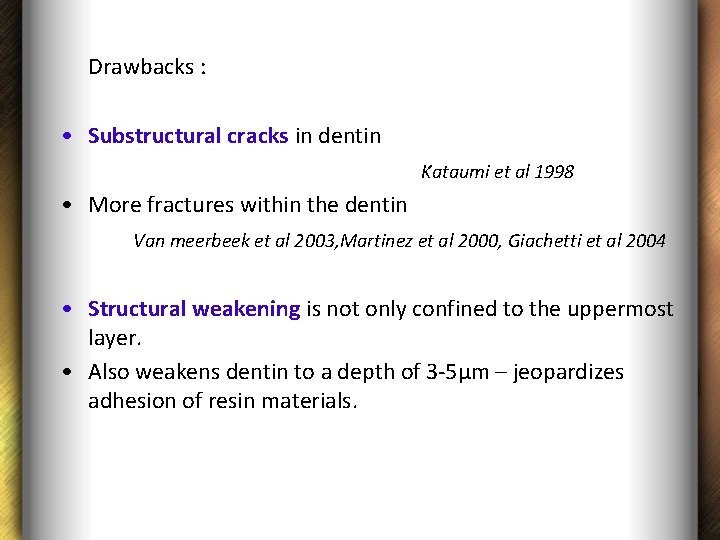 Drawbacks :

• Substructural cracks in dentin

Kataumi et al 1998

• More fractures within the dentin

Van meerbeek et al 2003,Martinez et al 2000, Giachetti et al 2004

• Structural weakening is not only confined to the uppermost layer.

• Also weakens dentin to a depth of 3-5µm – jeopardizes adhesion of resin materials.